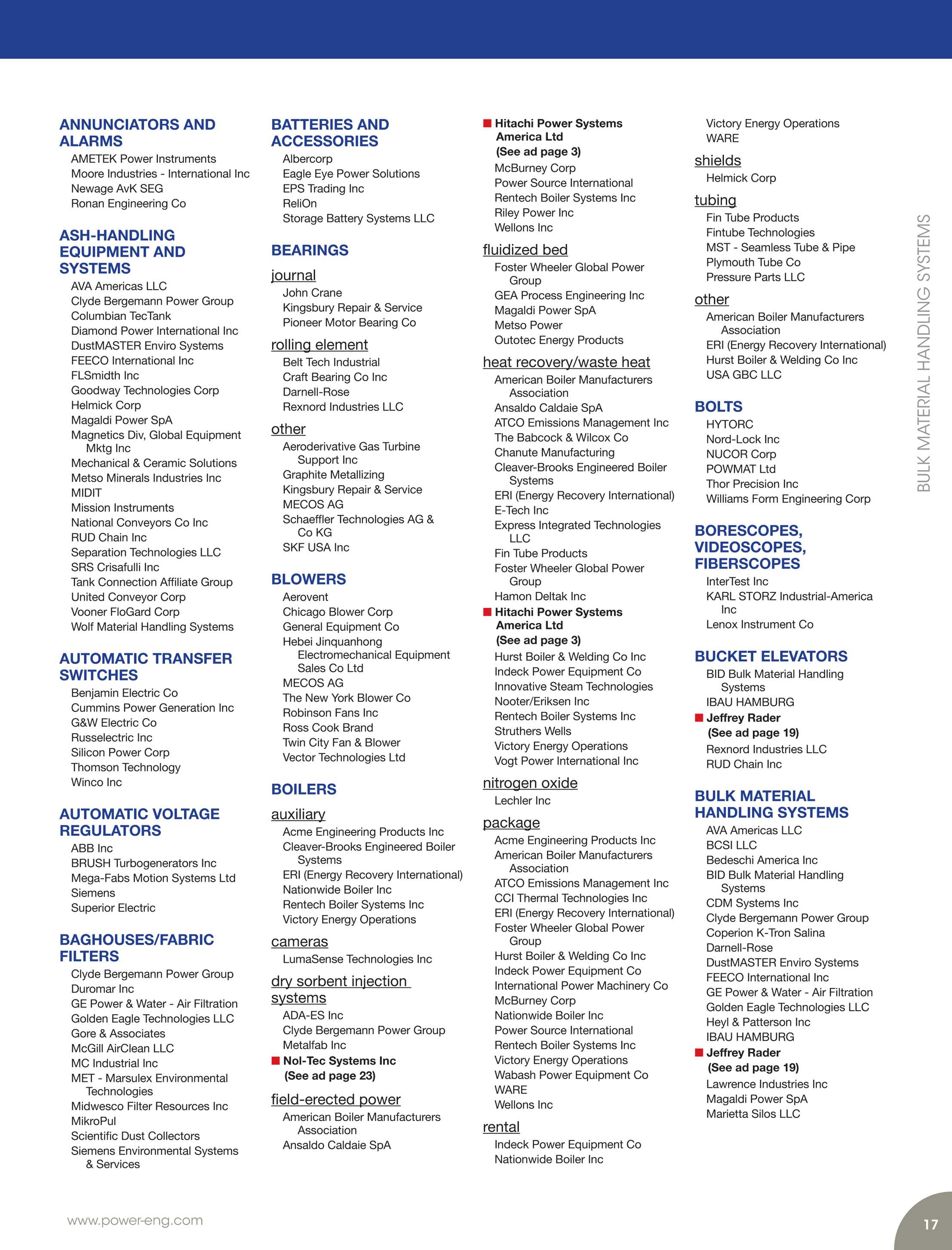 ANNUNCIATORS AND ALARMS
AMETEK Power Instruments
Moore Industries - International Inc
Newage AvK SEG
Ronan Engineering Co

ASH-HANDLING EQUIPMENT AND SYSTEMS
AVA Americas LLC
Clyde Bergemann Power Group
Columbian TecTank
Diamond Power International Inc
DustMASTER Enviro Systems
FEECO International Inc
FLSmidth Inc
Goodway Technologies Corp
Helmick Corp
Magaldi Power SpA
Magnetics Div, Global Equipment Mktg Inc
Mechanical & Ceramic Solutions
Metso Minerals Industries Inc
MIDIT
Mission Instruments
National Conveyors Co Inc
RUD Chain Inc
Separation Technologies LLC
SRS Crisafulli Inc
Tank Connection Affiliate Group
United Conveyor Corp
Vooner FloGard Corp
Wolf Material Handling Systems

AUTOMATIC TRANSFER SWITCHES
Benjamin Electric Co
Cummins Power Generation Inc
G&W Electric Co
Russelectric Inc
Silicon Power Corp
Thomson Technology
Winco Inc

AUTOMATIC VOLTAGE REGULATORS
ABB Inc
BRUSH Turbogenerators Inc
Mega-Fabs Motion Systems Ltd
Siemens
Superior Electric

BAGHOUSES/FABRIC FILTERS
Clyde Bergemann Power Group
Duromar Inc
GE Power & Water - Air Filtration
Golden Eagle Technologies LLC
Gore & Associates
McGill AirClean LLC
MC Industrial Inc
MET - Marsulex Environmental Technologies
Midwesco Filter Resources Inc
MikroPul
Scientific Dust Collectors
Siemens Environmental Systems & Services

BATTERIES AND ACCESSORIES
Albercorp
Eagle Eye Power Solutions
EPS Trading Inc
ReliOn
Storage Battery Systems LLC

BEARINGS
journal
John Crane
Kingsbury Repair & Service
Pioneer Motor Bearing Co
rolling element
Belt Tech Industrial
Craft Bearing Co Inc
Darnell-Rose
Rexnord Industries LLC
other
Aeroderivative Gas Turbine Support Inc
Graphite Metallizing
Kingsbury Repair & Service
MECOS AG
Schaeffler Technologies AG & Co KG
SKF USA Inc

BLOWERS
Aerovent
Chicago Blower Corp
General Equipment Co
Hebei Jinquanhong Electromechanical Equipment Sales Co Ltd
MECOS AG
The New York Blower Co
Robinson Fans Inc
Ross Cook Brand
Twin City Fan & Blower
Vector Technologies Ltd

BOILERS
auxiliary
Acme Engineering Products Inc
Cleaver-Brooks Engineered Boiler Systems
ERI (Energy Recovery International)
Nationwide Boiler Inc
Rentech Boiler Systems Inc
Victory Energy Operations
cameras
LumaSense Technologies Inc
dry sorbent injection systems
ADA-ES Inc
Clyde Bergemann Power Group
Metalfab Inc
Nol-Tec Systems Inc
(See ad page 23)
field-erected power
American Boiler Manufacturers Association
Ansaldo Caldaie SpA

Hitachi Power Systems America Ltd
(See ad page 3)
McBurney Corp
Power Source International
Rentech Boiler Systems Inc
Riley Power Inc
Wellons Inc
fluidized bed
Foster Wheeler Global Power Group
GEA Process Engineering Inc
Magaldi Power SpA
Metso Power
Outotec Energy Products
heat recovery/waste heat
American Boiler Manufacturers Association
Ansaldo Caldaie SpA
ATCO Emissions Management Inc
The Babcock & Wilcox Co
Chanute Manufacturing
Cleaver-Brooks Engineered Boiler Systems
ERI (Energy Recovery International)
E-Tech Inc
Express Integrated Technologies LLC
Fin Tube Products
Foster Wheeler Global Power Group
Hamon Deltak Inc
Hitachi Power Systems America Ltd
(See ad page 3)
Hurst Boiler & Welding Co Inc
Indeck Power Equipment Co
Innovative Steam Technologies
Nooter/Eriksen Inc
Rentech Boiler Systems Inc
Struthers Wells
Victory Energy Operations
Vogt Power International Inc
nitrogen oxide
Lechler Inc
package
Acme Engineering Products Inc
American Boiler Manufacturers Association
ATCO Emissions Management Inc
CCI Thermal Technologies Inc
ERI (Energy Recovery International)
Foster Wheeler Global Power Group
Hurst Boiler & Welding Co Inc
Indeck Power Equipment Co
International Power Machinery Co
McBurney Corp
Nationwide Boiler Inc
Power Source International
Rentech Boiler Systems Inc
Victory Energy Operations
Wabash Power Equipment Co
WARE
Wellons Inc
rental
Indeck Power Equipment Co
Nationwide Boiler Inc

Victory Energy Operations
WARE
shields
Helmick Corp
tubing
Fin Tube Products
Fintube Technologies
MST - Seamless Tube & Pipe
Plymouth Tube Co
Pressure Parts LLC
other
American Boiler Manufacturers Association
ERI (Energy Recovery International)
Hurst Boiler & Welding Co Inc
USA GBC LLC

BOLTS
HYTORC
Nord-Lock Inc
NUCOR Corp
POWMAT Ltd
Thor Precision Inc
Williams Form Engineering Corp

BORESCOPES, VIDEOSCOPES, FIBERSCOPES
InterTest Inc
KARL STORZ Industrial-America Inc
Lenox Instrument Co

BUCKET ELEVATORS
BID Bulk Material Handling Systems
IBAU HAMBURG
Jeffrey Rader
(See ad page 19)
Rexnord Industries LLC
RUD Chain Inc

BULK MATERIAL HANDLING SYSTEMS
AVA Americas LLC
BCSI LLC
Bedeschi America Inc
BID Bulk Material Handling Systems
CDM Systems Inc
Clyde Bergemann Power Group
Coperion K-Tron Salina
Darnell-Rose
DustMASTER Enviro Systems
FEECO International Inc
GE Power & Water - Air Filtration
Golden Eagle Technologies LLC
Heyl & Patterson Inc
IBAU HAMBURG
Jeffrey Rader
(See ad page 19)
Lawrence Industries Inc
Magaldi Power SpA
Marietta Silos LLC

BULK MATERIAL HANDLING SYSTEMS

www.power-eng.com
17